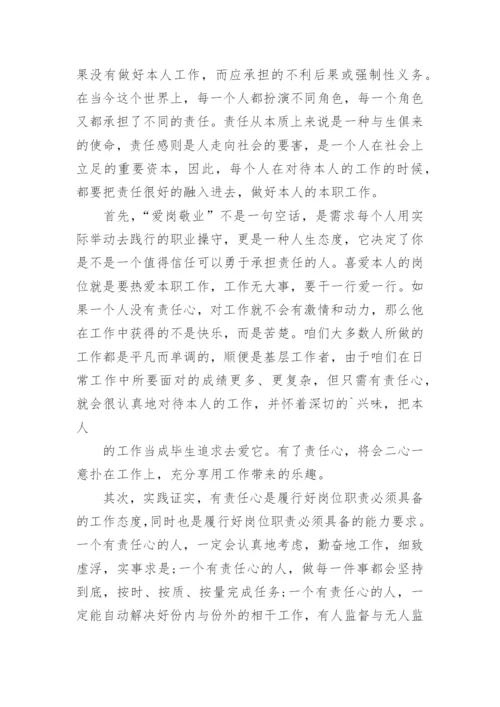 果没有做好本人工作，而应承担的不利后果或强制性义务。在当今这个世界上，每一个人都扮演不同角色，每一个角色又都承担了不同的责任。责任从本质上来说是一种与生俱来的使命，责任感则是人走向社会的要害，是一个人在社会上立足的重要资本，因此，每个人在对待本人的工作的时候，都要把责任很好的融入进去，做好本人的本职工作。

首先，“爱岗敬业”不是一句空话，是需求每个人用实际举动去践行的职业操守，更是一种人生态度，它决定了你是不是一个值得信任可以勇于承担责任的人。喜爱本人的岗位就是要热爱本职工作，工作无大事，要干一行爱一行。如果一个人没有责任心，对工作就不会有激情和动力，那么他在工作中获得的不是快乐，而是苦楚。咱们大多数人所做的工作都是平凡而单调的，顺便是基层工作者，由于咱们在日常工作中所要面对的成绩更多、更复杂，但只需有责任心，就会很认真地对待本人的工作，并怀着深切的`兴味，把本人

的工作当成毕生追求去爱它。有了责任心，将会二心一意扑在工作上，充分享用工作带来的乐趣。

其次，实践证实，有责任心是履行好岗位职责必须具备的工作态度，同时也是履行好岗位职责必须具备的能力要求。一个有责任心的人，一定会认真地考虑，勤奋地工作，细致虚浮，实事求是；一个有责任心的人，做每一件事都会坚持到底，按时、按质、按量完成任务；一个有责任心的人，一定能自动解决好份内与份外的相干工作，有人监督与无人监